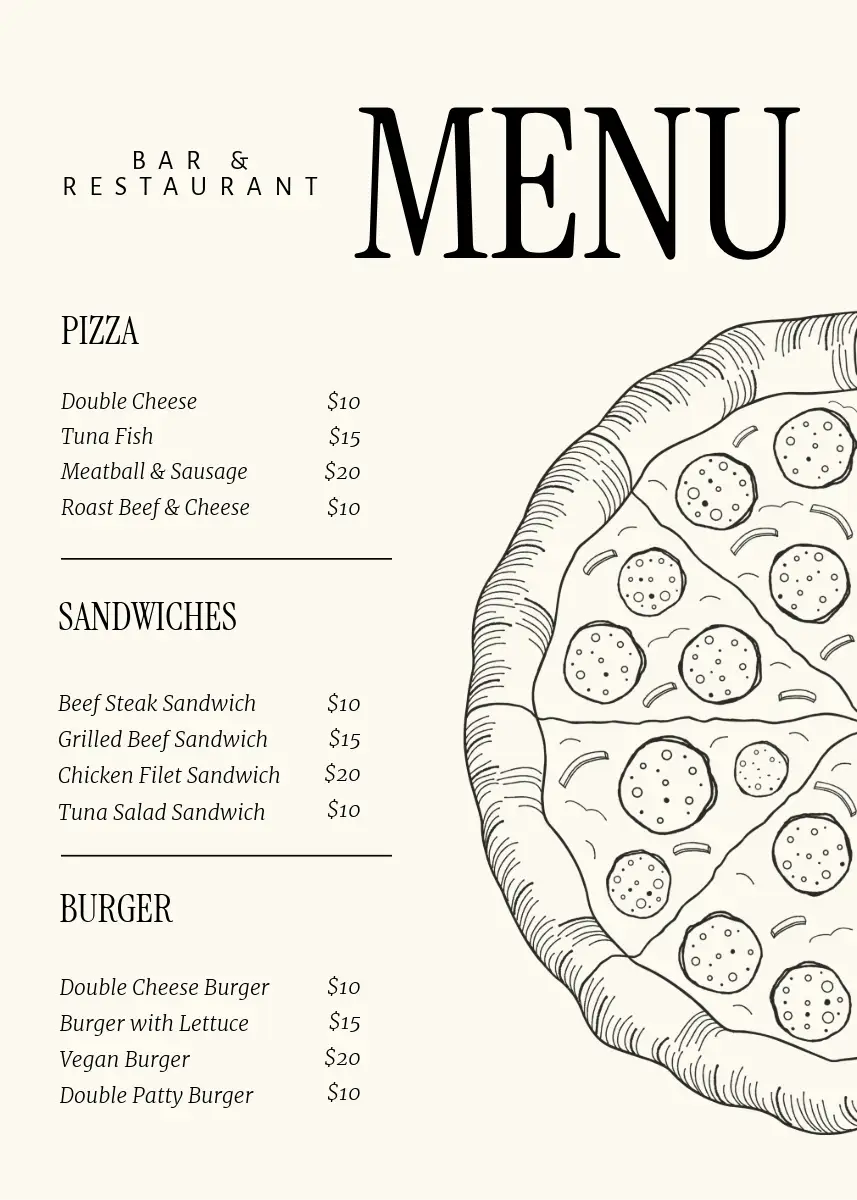 BAR &
RESTAURANT

MENU

PIZZA

Double Cheese $10
Tuna Fish $15
Meatball & Sausage $20
Roast Beef & Cheese $10

SANDWICHES

Beef Steak Sandwich $10
Grilled Beef Sandwich $15
Chicken Filet Sandwich $20
Tuna Salad Sandwich $10

BURGER

Double Cheese Burger $10
Burger with Lettuce $15
Vegan Burger $20
Double Patty Burger $10